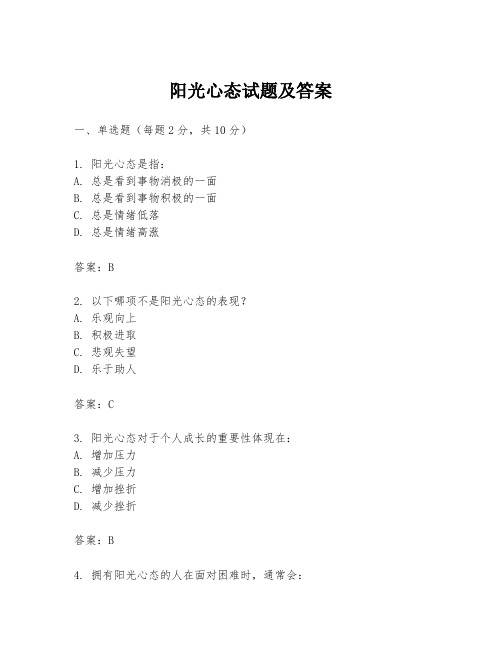 阳光心态试题及答案

一、单选题（每题 2 分，共 10 分）

1. 阳光心态是指：
A. 总是看到事物消极的一面
B. 总是看到事物积极的一面
C. 总是情绪低落
D. 总是情绪高涨

答案：B

2. 以下哪项不是阳光心态的表现？
A. 乐观向上
B. 积极进取
C. 悲观失望
D. 乐于助人

答案：C

3. 阳光心态对于个人成长的重要性体现在：
A. 增加压力
B. 减少压力
C. 增加挫折
D. 减少挫折

答案：B

4. 拥有阳光心态的人在面对困难时，通常会：